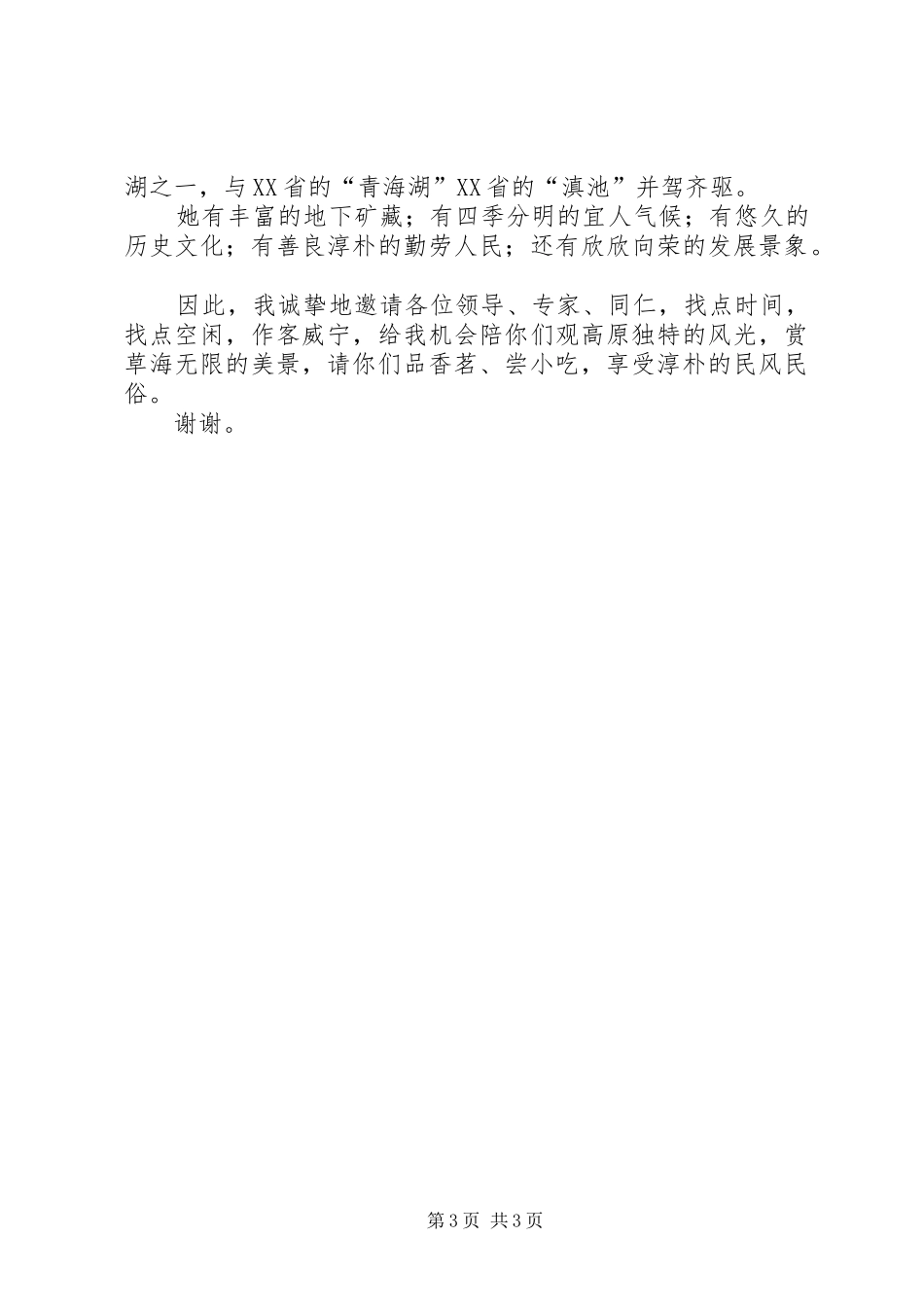 湖之一，与XX省的“青海湖”XX省的“滇池”并驾齐驱。

她有丰富的地下矿藏；有四季分明的宜人气候；有悠久的历史文化；有善良淳朴的勤劳人民；还有欣欣向荣的发展景象。

因此，我诚挚地邀请各位领导、专家、同仁，找点时间，找点空闲，作客威宁，给我机会陪你们观高原独特的风光，赏草海无限的美景，请你们品香茗、尝小吃，享受淳朴的民风民俗。

谢谢。

第3页 共3页